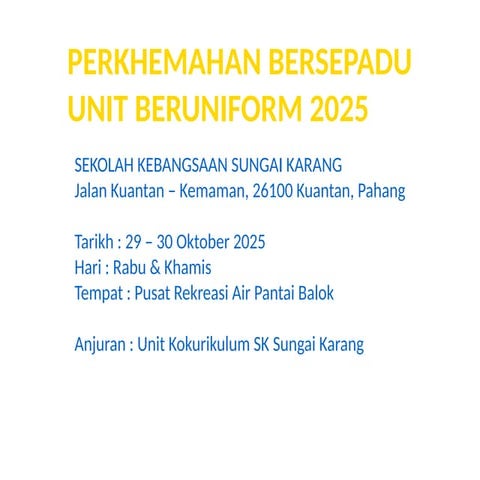 PERKHEMAHAN BERSEPADU UNIT BERUNIFORM 2025

SEKOLAH KEBANGSAAN SUNGAI KARANG
Jalan Kuantan – Kemaman, 26100 Kuantan, Pahang

Tarikh : 29 – 30 Oktober 2025
Hari : Rabu & Khamis
Tempat : Pusat Rekreasi Air Pantai Balok

Anjuran : Unit Kokurikulum SK Sungai Karang